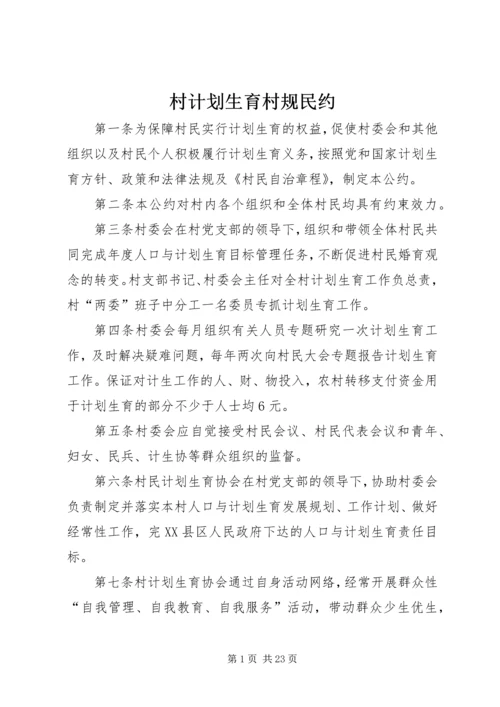 村计划生育村规民约

第一条为保障村民实行计划生育的权益，促使村委会和其他组织以及村民个人积极履行计划生育义务，按照党和国家计划生育方针、政策和法律法规及《村民自治章程》，制定本公约。

第二条本公约对村内各个组织和全体村民均具有约束效力。

第三条村委会在村党支部的领导下，组织和带领全体村民共同完成年度人口与计划生育目标管理任务，不断促进村民婚育观念的转变。村支部书记、村委会主任对全村计划生育工作负总责，村“两委”班子中分工一名委员专抓计划生育工作。

第四条村委会每月组织有关人员专题研究一次计划生育工作，及时解决疑难问题，每年两次向村民大会专题报告计划生育工作。保证对计生工作的人、财、物投入，农村转移支付资金用于计划生育的部分不少于人士均6元。

第五条村委会应自觉接受村民会议、村民代表会议和青年、妇女、民兵、计生协等群众组织的监督。

第六条村民计划生育协会在村党支部的领导下，协助村委会负责制定并落实本村人口与计划生育发展规划、工作计划、做好经常性工作，完XX县区人民政府下达的人口与计划生育责任目标。

第七条村计划生育协会通过自身活动网络，经常开展群众性“自我管理、自我教育、自我服务”活动，带动群众少生优生，

第1页 共23页